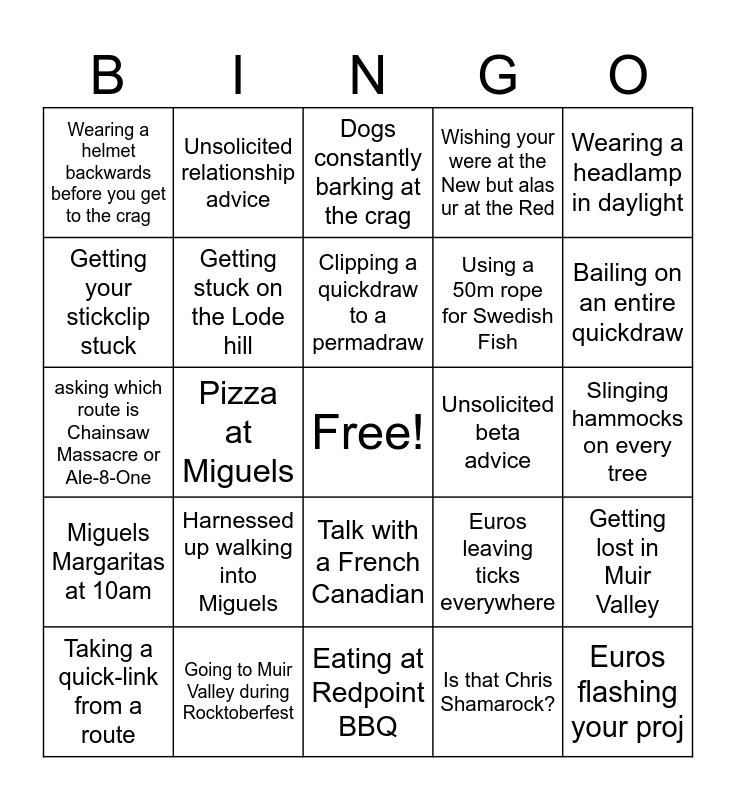 | B | I | N | G | O |
|---|---|---|---|---|
| Wearing a helmet backwards before you get to the crag | Unsolicited relationship advice | Dogs constantly barking at the crag | Wishing your were at the New but alas ur at the Red | Wearing a headlamp in daylight |
| Getting your stickclip stuck | Getting stuck on the Lode hill | Clipping a quickdraw to a permadraw | Using a 50m rope for Swedish Fish | Bailing on an entire quickdraw |
| asking which route is Chainsaw Massacre or Ale-8-One | Pizza at Miguels | Free! | Unsolicited beta advice | Slinging hammocks on every tree |
| Miguels Margaritas at 10am | Harnessed up walking into Miguels | Talk with a French Canadian | Euros leaving ticks everywhere | Getting lost in Muir Valley |
| Taking a quick-link from a route | Going to Muir Valley during Rocktoberfest | Eating at Redpoint BBQ | Is that Chris Shamarock? | Euros flashing your proj |